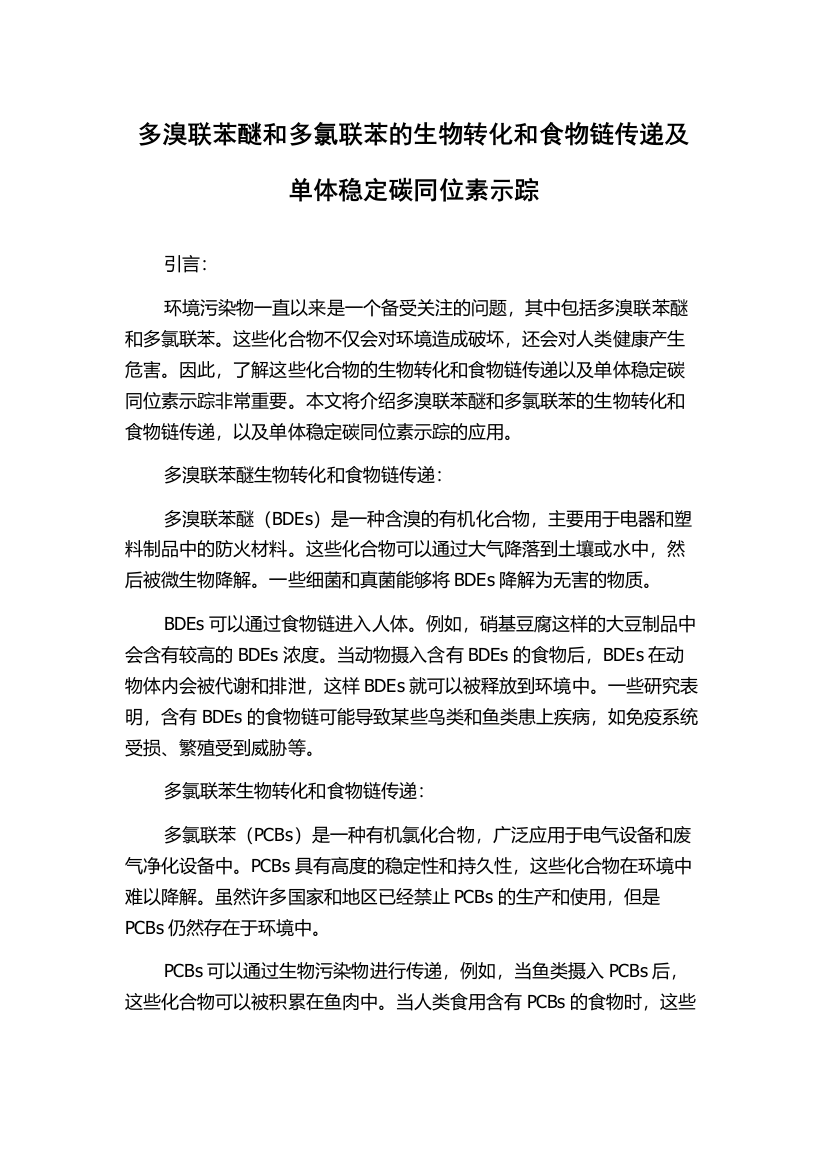 多溴联苯醚和多氯联苯的生物转化和食物链传递及单体稳定碳同位素示踪

引言：

环境污染物一直以来是一个备受关注的问题，其中包括多溴联苯醚和多氯联苯。这些化合物不仅会对环境造成破坏，还会对人类健康产生危害。因此，了解这些化合物的生物转化和食物链传递以及单体稳定碳同位素示踪非常重要。本文将介绍多溴联苯醚和多氯联苯的生物转化和食物链传递，以及单体稳定碳同位素示踪的应用。

多溴联苯醚生物转化和食物链传递：

多溴联苯醚（BDEs）是一种含溴的有机化合物，主要用于电器和塑料制品中的防火材料。这些化合物可以通过大气降落到土壤或水中，然后被微生物降解。一些细菌和真菌能够将 BDEs 降解为无害的物质。

BDEs 可以通过食物链进入人体。例如，硝基豆腐这样的大豆制品中会含有较高的 BDEs 浓度。当动物摄入含有 BDEs 的食物后，BDEs 在动物体内会被代谢和排泄，这样 BDEs 就可以被释放到环境中。一些研究表明，含有 BDEs 的食物链可能导致某些鸟类和鱼类患上疾病，如免疫系统受损、繁殖受到威胁等。

多氯联苯生物转化和食物链传递：

多氯联苯（PCBs）是一种有机氯化合物，广泛应用于电气设备和废气净化设备中。PCBs 具有高度的稳定性和持久性，这些化合物在环境中难以降解。虽然许多国家和地区已经禁止 PCBs 的生产和使用，但是 PCBs 仍然存在于环境中。

PCBs 可以通过生物污染物进行传递，例如，当鱼类摄入 PCBs 后，这些化合物可以被积累在鱼肉中。当人类食用含有 PCBs 的食物时，这些